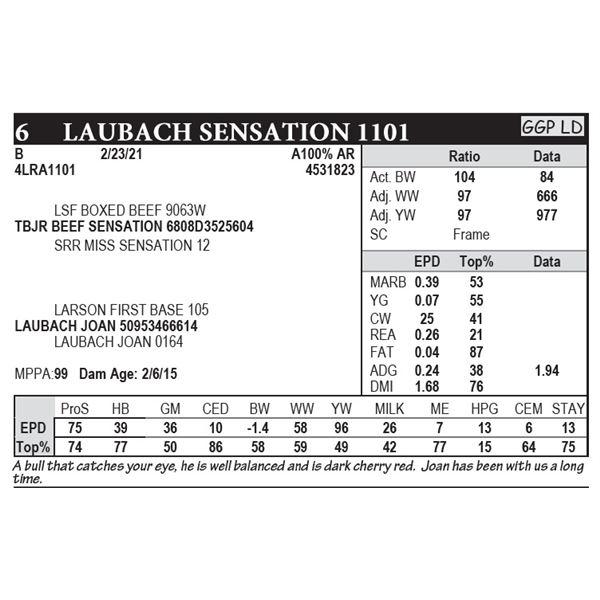 6 LAUBACH SENSATION 1101

GGP LD

B 2/23/21 A100% AR
4LRA1101 4531823

LSF BOXED BEEF 9063W
TBJR BEEF SENSATION 6808D3525604
SRR MISS SENSATION 12

LARSON FIRST BASE 105
LAUBACH JOAN 50953466614
LAUBACH JOAN 0164

MPPA:99 Dam Age: 2/6/15

| | Ratio | Data |
|---|---|---|
| Act. BW | 104 | 84 |
| Adj. WW | 97 | 666 |
| Adj. YW | 97 | 977 |
| SC | Frame | |

| | EPD | Top% | Data |
|---|---|---|---|
| MARB | 0.39 | 53 | |
| YG | 0.07 | 55 | |
| CW | 25 | 41 | |
| REA | 0.26 | 21 | |
| FAT | 0.04 | 87 | |
| ADG | 0.24 | 38 | 1.94 |
| DMI | 1.68 | 76 | |

| | ProS | HB | GM | CED | BW | WW | YW | MILK | ME | HPG | CEM | STAY |
|---|---|---|---|---|---|---|---|---|---|---|---|---|
| EPD | 75 | 39 | 36 | 10 | -1.4 | 58 | 96 | 26 | 7 | 13 | 6 | 13 |
| Top% | 74 | 77 | 50 | 86 | 58 | 59 | 49 | 42 | 77 | 15 | 64 | 75 |

A bull that catches your eye, he is well balanced and is dark cherry red. Joan has been with us a long time.